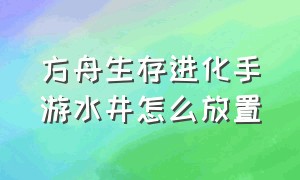 方舟生存进化手游水井怎么放置